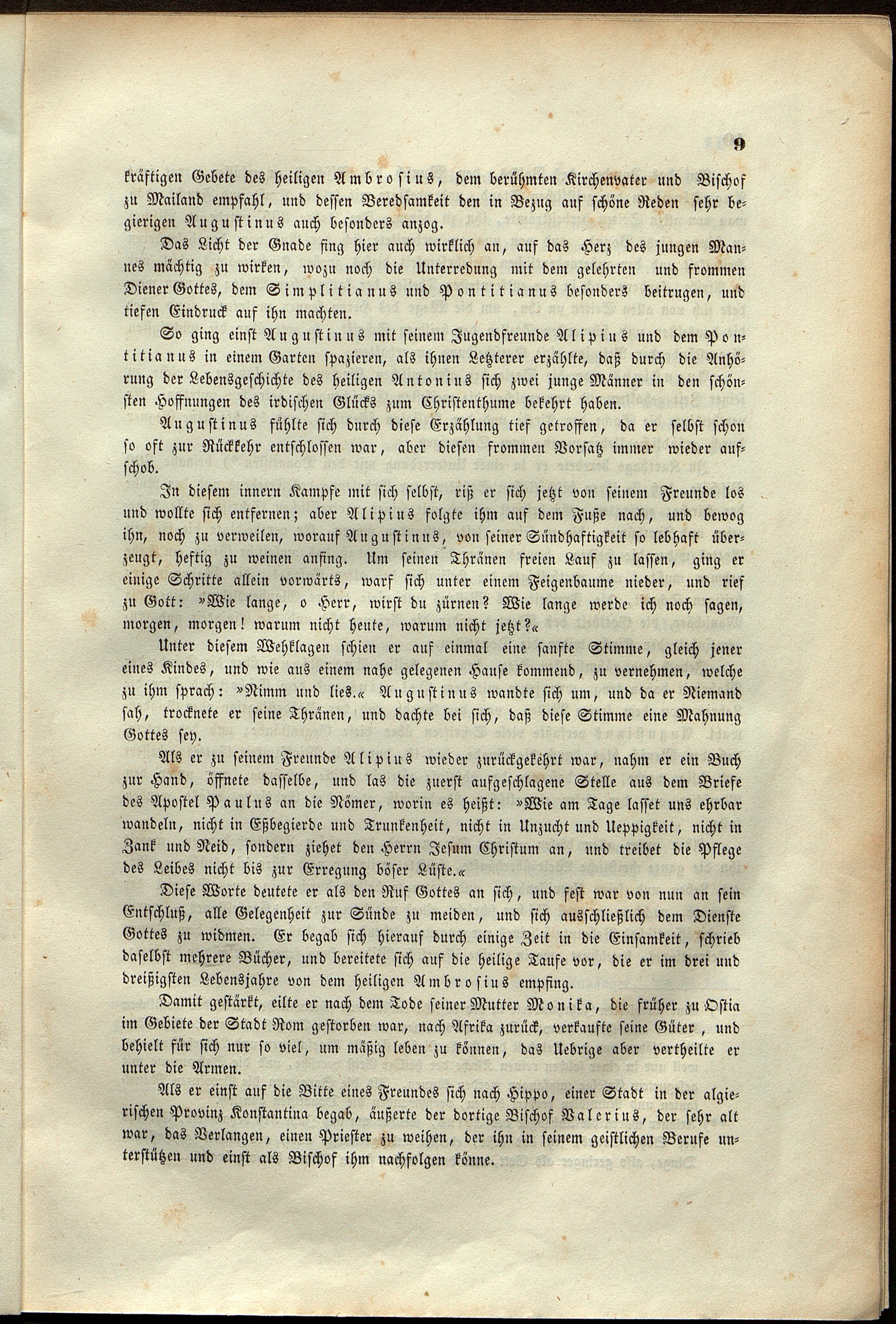 9

kräftigen Gebete des heiligen Ambrosius, dem berühmten Kirchenvater und Bischof zu Mailand empfahl, und dessen Beredsamkeit den in Bezug auf schöne Reden sehr begierigen Augustinus auch besonders anzog.

Das Licht der Gnade fing hier auch wirklich an, auf das Herz des jungen Mannes mächtig zu wirken, wozu noch die Unterredung mit dem gelehrten und frommen Diener Gottes, dem Simplitianus und Pontitianus besonders beitrugen, und tiefen Eindruck auf ihn machten.

So ging einst Augustinus mit seinem Jugendfreunde Alipius und dem Pontitianus in einem Garten spazieren, als ihnen Letzterer erzählte, daß durch die Anhörung der Lebensgeschichte des heiligen Antonius sich zwei junge Männer in den schönsten Hoffnungen des irdischen Glücks zum Christenthume bekehrt haben.

Augustinus fühlte sich durch diese Erzählung tief getroffen, da er selbst schon so oft zur Rückkehr entschlossen war, aber diesen frommen Vorsatz immer wieder aufschob.

In diesem innern Kampfe mit sich selbst, riß er sich jetzt von seinem Freunde los und wollte sich entfernen; aber Alipius folgte ihm auf dem Fuße nach, und bewog ihn, noch zu verweilen, worauf Augustinus, von seiner Sündhaftigkeit so lebhaft überzeugt, heftig zu weinen anfing. Um seinen Thränen freien Lauf zu lassen, ging er einige Schritte allein vorwärts, warf sich unter einem Feigenbaume nieder, und rief zu Gott: »Wie lange, o Herr, wirst du zürnen? Wie lange werde ich noch sagen, morgen, morgen! warum nicht heute, warum nicht jetzt?«

Unter diesem Wehklagen schien er auf einmal eine sanfte Stimme, gleich jener eines Kindes, und wie aus einem nahe gelegenen Hause kommend, zu vernehmen, welche zu ihm sprach: »Nimm und lies.« Augustinus wandte sich um, und da er Niemand sah, trocknete er seine Thränen, und dachte bei sich, daß diese Stimme eine Mahnung Gottes sey.

Als er zu seinem Freunde Alipius wieder zurückgekehrt war, nahm er ein Buch zur Hand, öffnete dasselbe, und las die zuerst aufgeschlagene Stelle aus dem Briefe des Apostel Paulus an die Römer, worin es heißt: »Wie am Tage lasset uns ehrbar wandeln, nicht in Eßbegierde und Trunkenheit, nicht in Unzucht und Ueppigkeit, nicht in Zank und Neid, sondern ziehet den Herrn Jesum Christum an, und treibet die Pflege des Leibes nicht bis zur Erregung böser Lüste.«

Diese Worte deutete er als den Ruf Gottes an sich, und fest war von nun an sein Entschluß, alle Gelegenheit zur Sünde zu meiden, und sich ausschließlich dem Dienste Gottes zu widmen. Er begab sich hierauf durch einige Zeit in die Einsamkeit, schrieb daselbst mehrere Bücher, und bereitete sich auf die heilige Taufe vor, die er im drei und dreißigsten Lebensjahre von dem heiligen Ambrosius empfing.

Damit gestärkt, eilte er nach dem Tode seiner Mutter Monika, die früher zu Ostia im Gebiete der Stadt Rom gestorben war, nach Afrika zurück, verkaufte seine Güter, und behielt für sich nur so viel, um mäßig leben zu können, das Uebrige aber vertheilte er unter die Armen.

Als er einst auf die Bitte eines Freundes sich nach Hippo, einer Stadt in der algierischen Provinz Konstantina begab, äußerte der dortige Bischof Valerius, der sehr alt war, das Verlangen, einen Priester zu weihen, der ihn in seinem geistlichen Berufe unterstützen und einst als Bischof ihm nachfolgen könne.